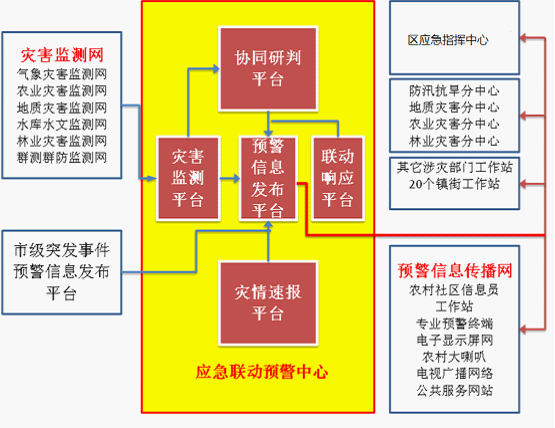 灾害监测网
气象灾害监测网
农业灾害监测网
地质灾害监测网
水库水文监测网
林业灾害监测网
群测群防监测网

市级突发事件预警信息发布平台

协同研判平台

灾害监测平台

预警信息发布平台

联动响应平台

灾情速报平台

应急联动预警中心

区应急指挥中心

防汛抗旱分中心
地质灾害分中心
农业灾害分中心
林业灾害分中心

其它涉灾部门工作站
20个镇街工作站

预警信息传播网
农村社区信息员工作站
专业预警终端
电子显示屏网
农村大喇叭
电视广播网络
公共服务网站